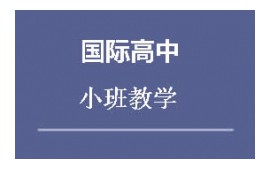 国际高中

小班教学